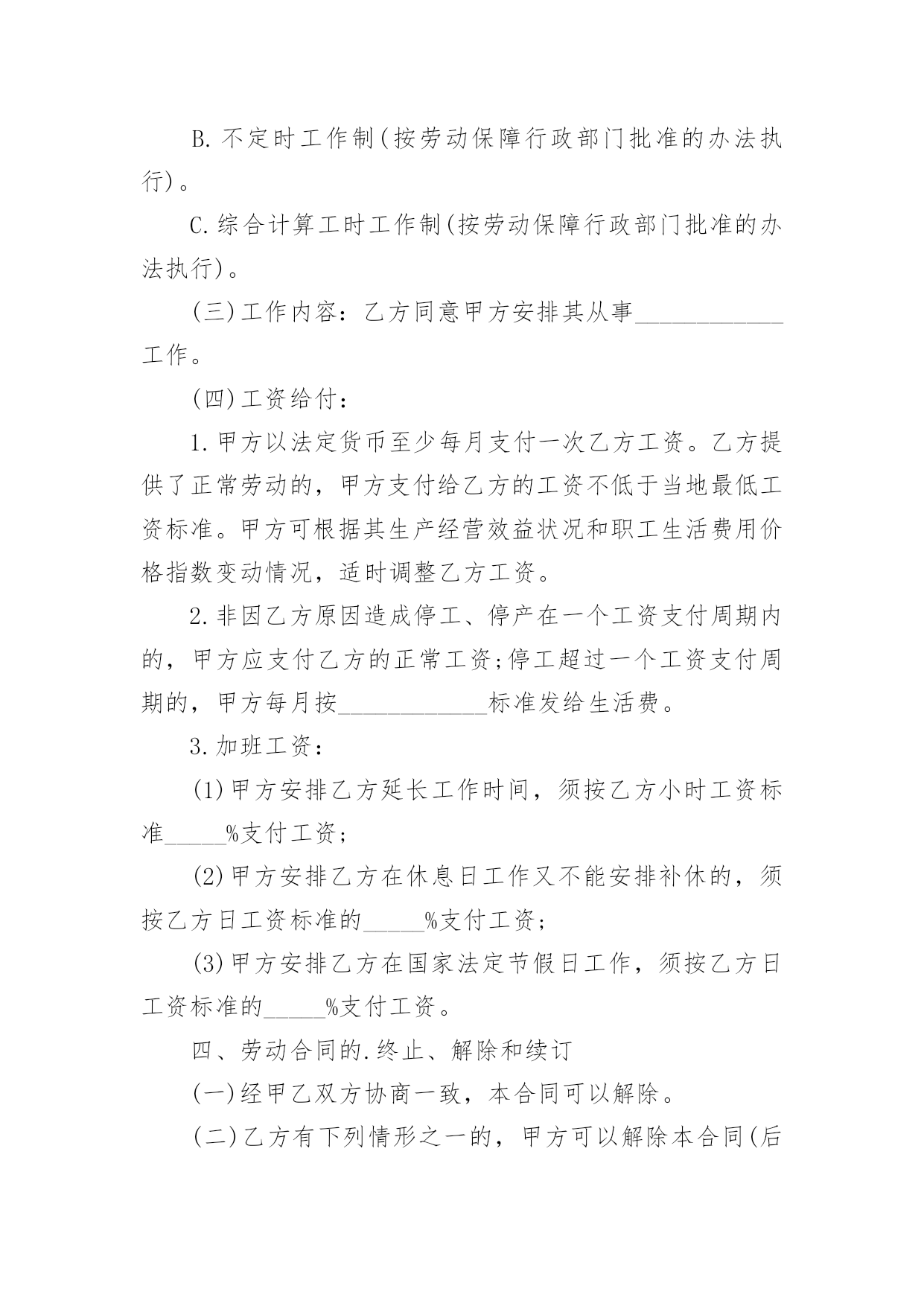 B.不定时工作制(按劳动保障行政部门批准的办法执行)。

C.综合计算工时工作制(按劳动保障行政部门批准的办法执行)。

(三)工作内容：乙方同意甲方安排其从事____________工作。

(四)工资给付：

1.甲方以法定货币至少每月支付一次乙方工资。乙方提供了正常劳动的，甲方支付给乙方的工资不低于当地最低工资标准。甲方可根据其生产经营效益状况和职工生活费用价格指数变动情况，适时调整乙方工资。

2.非因乙方原因造成停工、停产在一个工资支付周期内的，甲方应支付乙方的正常工资;停工超过一个工资支付周期的，甲方每月按____________标准发给生活费。

3.加班工资：

(1)甲方安排乙方延长工作时间，须按乙方小时工资标准_____%支付工资;

(2)甲方安排乙方在休息日工作又不能安排补休的，须按乙方日工资标准的_____%支付工资;

(3)甲方安排乙方在国家法定节假日工作，须按乙方日工资标准的_____%支付工资。

四、劳动合同的.终止、解除和续订

(一)经甲乙双方协商一致，本合同可以解除。

(二)乙方有下列情形之一的，甲方可以解除本合同(后